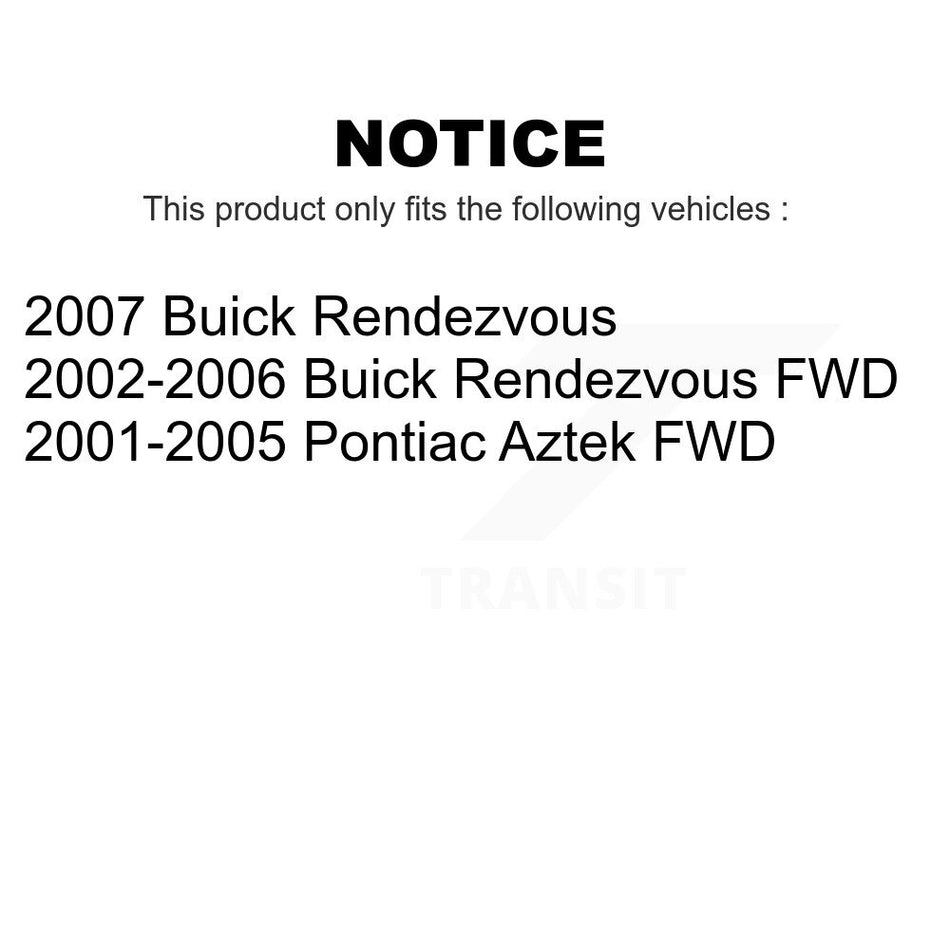 NOTICE

This product only fits the following vehicles :

2007 Buick Rendezvous
2002-2006 Buick Rendezvous FWD
2001-2005 Pontiac Aztek FWD

TRANSIT